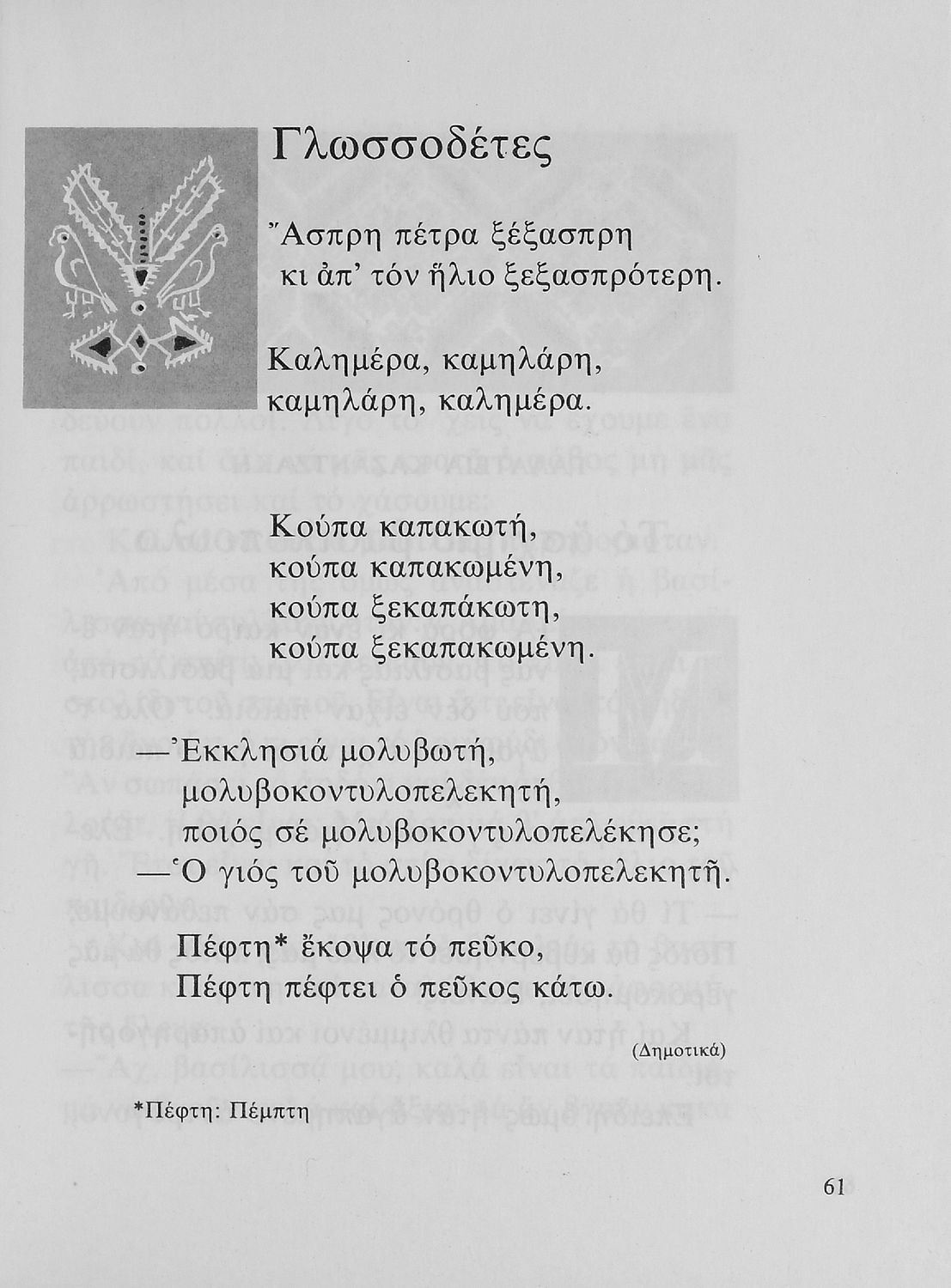 Γλωσσοδέτες

Ἄσπρη πέτρα ξέξασπρη
κι ἀπ' τόν ἥλιο ξεξασπρότερη.

Καλημέρα, καμηλάρη,
καμηλάρη, καλημέρα.

Κούπα καπακωτή,
κούπα καπακωμένη,
κούπα ξεκαπάκωτη,
κούπα ξεκαπακωμένη.

—Ἐκκλησιά μολυβωτή,
μολυβοκοντυλοπελεκητή,
ποιός σέ μολυβοκοντυλοπελέκησε;
—Ὁ γιός τοῦ μολυβοκοντυλοπελεκητῆ.

Πέφτη* ἔκοψα τό πεῦκο,
Πέφτη πέφτει ὁ πεῦκος κάτω.

(Δημοτικά)

*Πέφτη: Πέμπτη

61